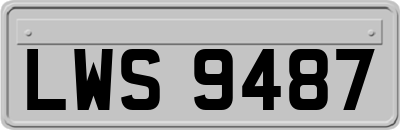 LWS 9487